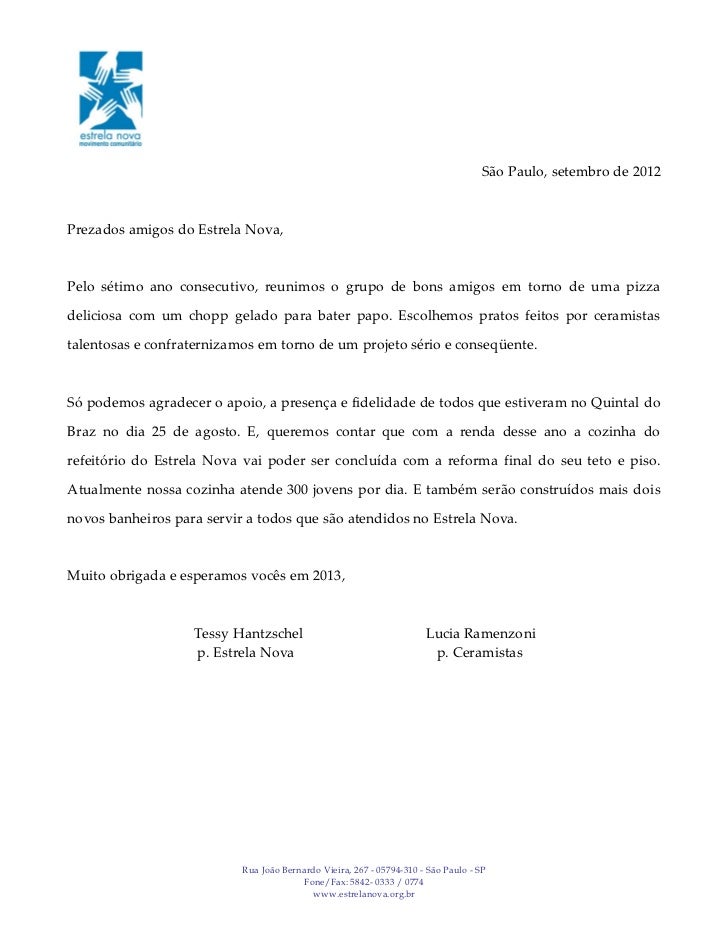 estrela nova
movimento comunitário

São Paulo, setembro de 2012

Prezados amigos do Estrela Nova,

Pelo sétimo ano consecutivo, reunimos o grupo de bons amigos em torno de uma pizza deliciosa com um chopp gelado para bater papo. Escolhemos pratos feitos por ceramistas talentosas e confraternizamos em torno de um projeto sério e conseqüente.

Só podemos agradecer o apoio, a presença e fidelidade de todos que estiveram no Quintal do Braz no dia 25 de agosto. E, queremos contar que com a renda desse ano a cozinha do refeitório do Estrela Nova vai poder ser concluída com a reforma final do seu teto e piso. Atualmente nossa cozinha atende 300 jovens por dia. E também serão construídos mais dois novos banheiros para servir a todos que são atendidos no Estrela Nova.

Muito obrigada e esperamos vocês em 2013,

Tessy Hantzschel
p. Estrela Nova

Lucia Ramenzoni
p. Ceramistas

Rua João Bernardo Vieira, 267 - 05794-310 - São Paulo - SP
Fone/Fax: 5842- 0333 / 0774
www.estrelanova.org.br